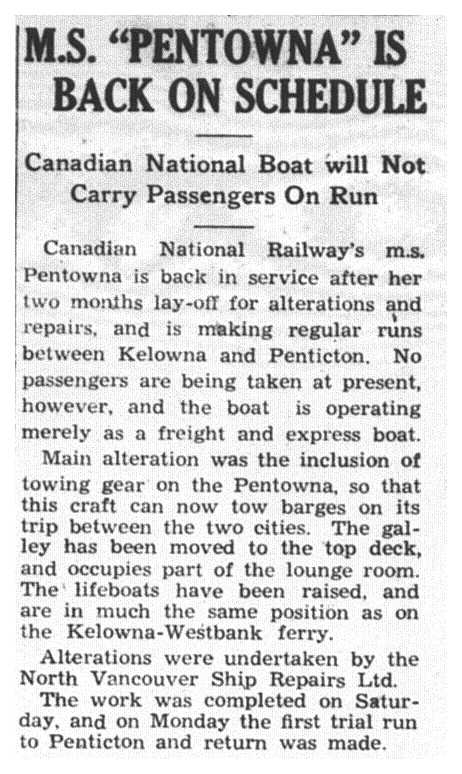 M.S. "PENTOWNA" IS BACK ON SCHEDULE

Canadian National Boat will Not Carry Passengers On Run

Canadian National Railway's m.s. Pentowna is back in service after her two months lay-off for alterations and repairs, and is making regular runs between Kelowna and Penticton. No passengers are being taken at present, however, and the boat is operating merely as a freight and express boat.

Main alteration was the inclusion of towing gear on the Pentowna, so that this craft can now tow barges on its trip between the two cities. The galley has been moved to the top deck, and occupies part of the lounge room. The lifeboats have been raised, and are in much the same position as on the Kelowna-Westbank ferry.

Alterations were undertaken by the North Vancouver Ship Repairs Ltd.

The work was completed on Saturday, and on Monday the first trial run to Penticton and return was made.